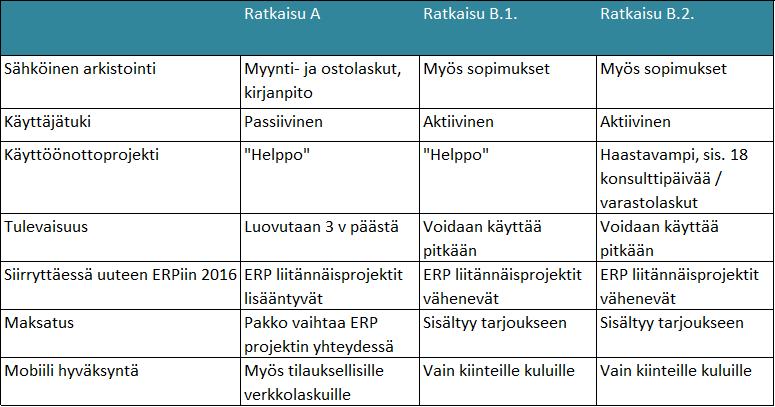 | | Ratkaisu A | Ratkaisu B.1. | Ratkaisu B.2. |
|---|---|---|---|
| Sähköinen arkistointi | Myynti- ja ostolaskut, kirjanpito | Myös sopimukset | Myös sopimukset |
| Käyttäjätuki | Passiivinen | Aktiivinen | Aktiivinen |
| Käyttöönottoprojekti | "Helppo" | "Helppo" | Haastavampi, sis. 18 konsulttipäivää / varastolaskut |
| Tulevaisuus | Luovutaan 3 v päästä | Voidaan käyttää pitkään | Voidaan käyttää pitkään |
| Siirryttäessä uuteen ERPiin 2016 | ERP liitännäisprojektit lisääntyvät | ERP liitännäisprojektit vähenevät | ERP liitännäisprojektit vähenevät |
| Maksatus | Pakko vaihtaa ERP projektin yhteydessä | Sisältyy tarjoukseen | Sisältyy tarjoukseen |
| Mobiili hyväksyntä | Myös tilauksellisille verkkolaskuille | Vain kiinteille kuluille | Vain kiinteille kuluille |